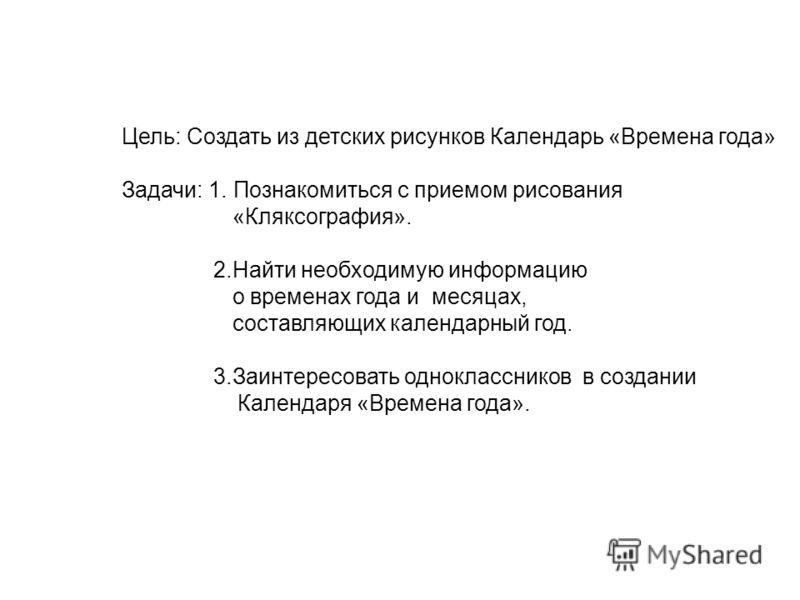 Цель: Создать из детских рисунков Календарь «Времена года»

Задачи: 1. Познакомиться с приемом рисования «Кляксография».

2.Найти необходимую информацию о временах года и месяцах, составляющих календарный год.

3.Заинтересовать одноклассников в создании Календаря «Времена года».

MyShared